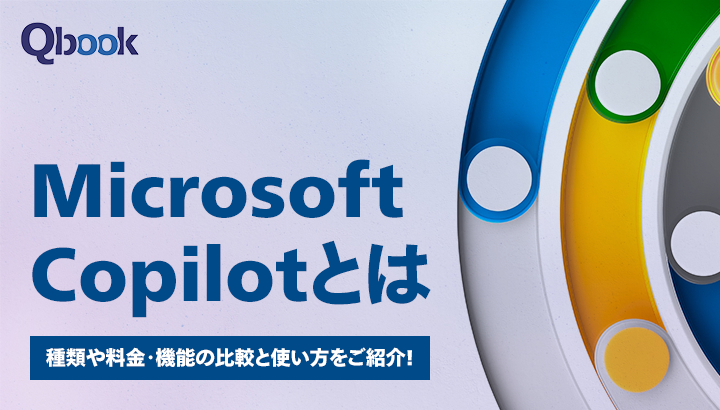 Qbook

Microsoft Copilotとは

種類や料金・機能の比較と使い方をご紹介!